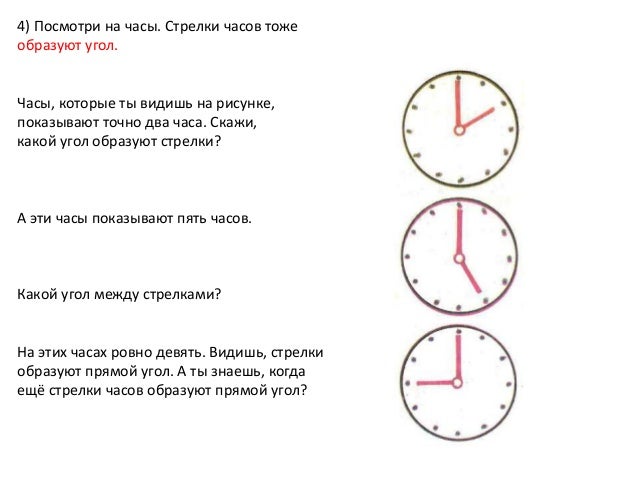 4) Посмотри на часы. Стрелки часов тоже образуют угол.

Часы, которые ты видишь на рисунке, показывают точно два часа. Скажи, какой угол образуют стрелки?

А эти часы показывают пять часов.

Какой угол между стрелками?

На этих часах ровно девять. Видишь, стрелки образуют прямой угол. А ты знаешь, когда ещё стрелки часов образуют прямой угол?